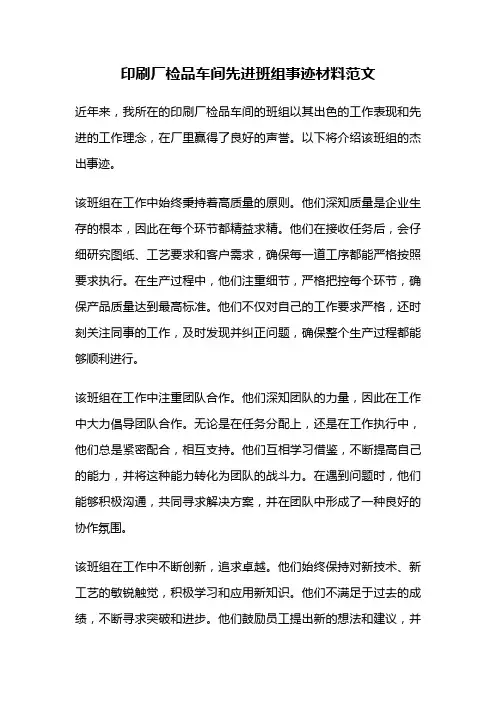 印刷厂检品车间先进班组事迹材料范文

近年来，我所在的印刷厂检品车间的班组以其出色的工作表现和先进的工作理念，在厂里赢得了良好的声誉。以下将介绍该班组的杰出事迹。

该班组在工作中始终秉持着高质量的原则。他们深知质量是企业生存的根本，因此在每个环节都精益求精。他们在接收任务后，会仔细研究图纸、工艺要求和客户需求，确保每一道工序都能严格按照要求执行。在生产过程中，他们注重细节，严格把控每个环节，确保产品质量达到最高标准。他们不仅对自己的工作要求严格，还时刻关注同事的工作，及时发现并纠正问题，确保整个生产过程都能够顺利进行。

该班组在工作中注重团队合作。他们深知团队的力量，因此在工作中大力倡导团队合作。无论是在任务分配上，还是在工作执行中，他们总是紧密配合，相互支持。他们互相学习借鉴，不断提高自己的能力，并将这种能力转化为团队的战斗力。在遇到问题时，他们能够积极沟通，共同寻求解决方案，并在团队中形成了一种良好的协作氛围。

该班组在工作中不断创新，追求卓越。他们始终保持对新技术、新工艺的敏锐触觉，积极学习和应用新知识。他们不满足于过去的成绩，不断寻求突破和进步。他们鼓励员工提出新的想法和建议，并